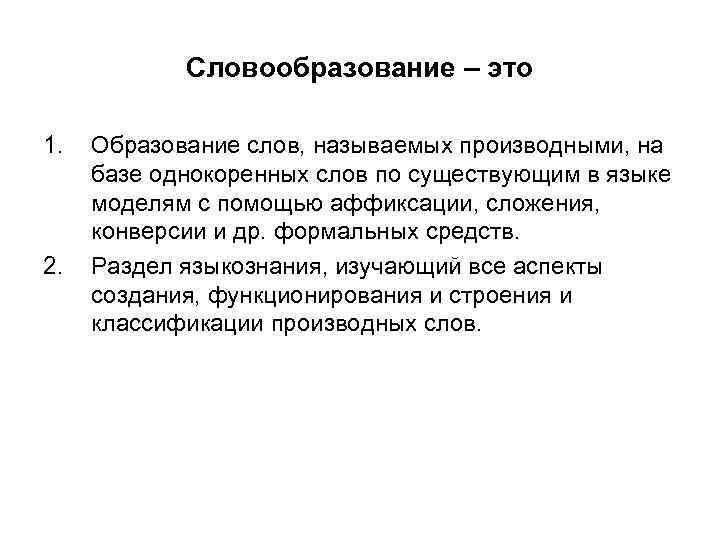 Словообразование – это

1. Образование слов, называемых производными, на базе однокоренных слов по существующим в языке моделям с помощью аффиксации, сложения, конверсии и др. формальных средств.
2. Раздел языкознания, изучающий все аспекты создания, функционирования и строения и классификации производных слов.